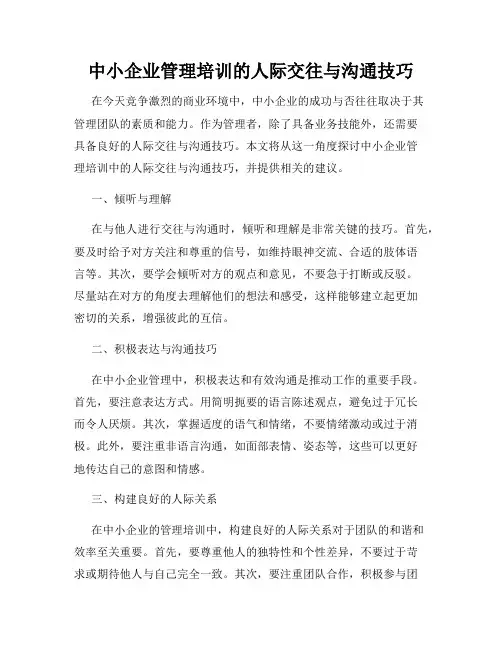 中小企业管理培训的人际交往与沟通技巧

在今天竞争激烈的商业环境中，中小企业的成功与否往往取决于其管理团队的素质和能力。作为管理者，除了具备业务技能外，还需要具备良好的人际交往与沟通技巧。本文将从这一角度探讨中小企业管理培训中的人际交往与沟通技巧，并提供相关的建议。

一、倾听与理解

在与他人进行交往与沟通时，倾听和理解是非常关键的技巧。首先，要及时给予对方关注和尊重的信号，如维持眼神交流、合适的肢体语言等。其次，要学会倾听对方的观点和意见，不要急于打断或反驳。尽量站在对方的角度去理解他们的想法和感受，这样能够建立起更加密切的关系，增强彼此的互信。

二、积极表达与沟通技巧

在中小企业管理中，积极表达和有效沟通是推动工作的重要手段。首先，要注意表达方式。用简明扼要的语言陈述观点，避免过于冗长而令人厌烦。其次，掌握适度的语气和情绪，不要情绪激动或过于消极。此外，要注重非语言沟通，如面部表情、姿态等，这些可以更好地传达自己的意图和情感。

三、构建良好的人际关系

在中小企业的管理培训中，构建良好的人际关系对于团队的和谐和效率至关重要。首先，要尊重他人的独特性和个性差异，不要过于苛求或期待他人与自己完全一致。其次，要注重团队合作，积极参与团